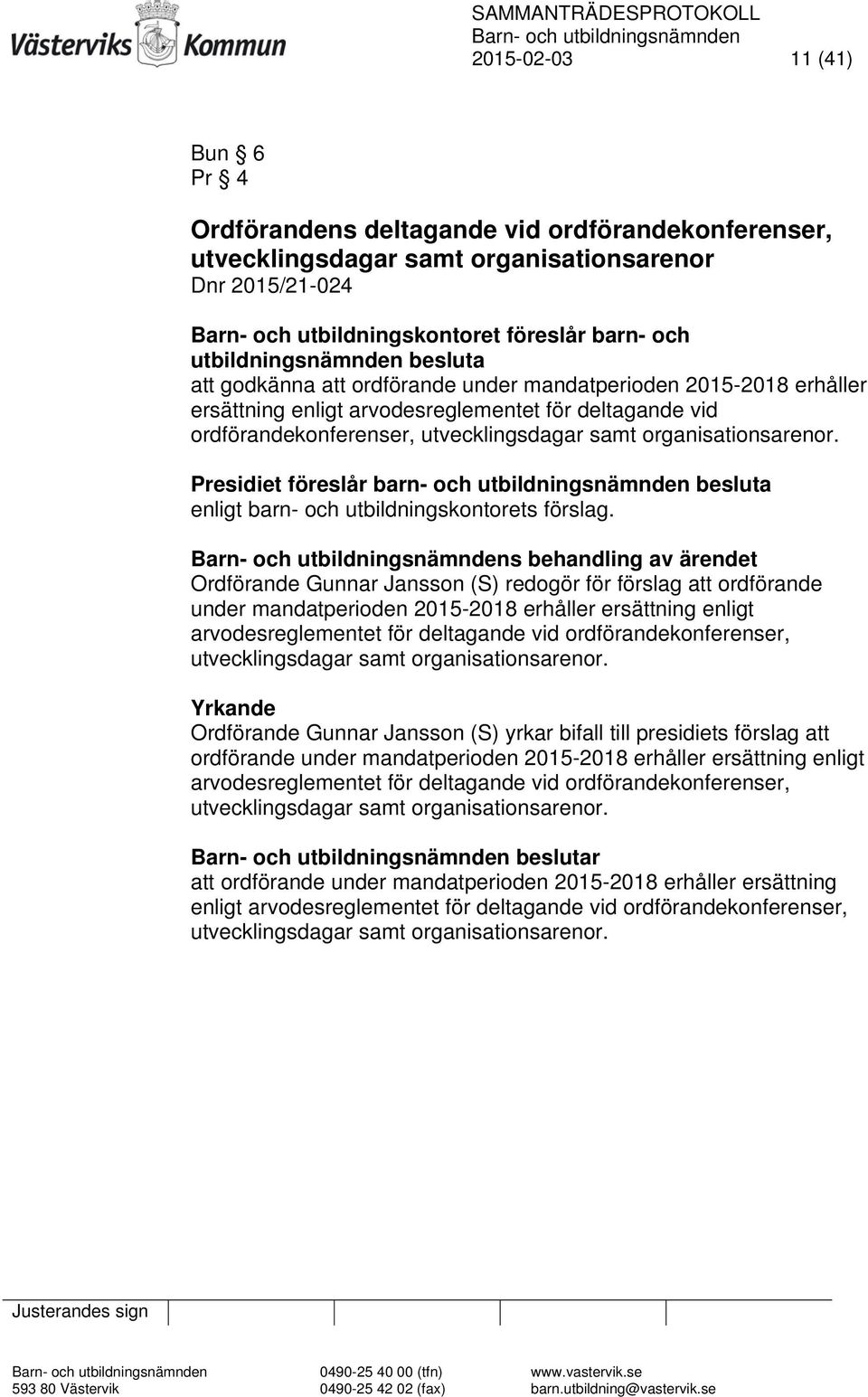 Västerviks Kommun

SAMMANTRÄDESPROTOKOLL
Barn- och utbildningsnämnden
2015-02-03 11 (41)

Bun § 6
Pr § 4

Ordförandens deltagande vid ordförandekonferenser, utvecklingsdagar samt organisationsarenor
Dnr 2015/21-024

Barn- och utbildningskontoret föreslår barn- och utbildningsnämnden besluta
att godkänna att ordförande under mandatperioden 2015-2018 erhåller ersättning enligt arvodesreglementet för deltagande vid ordförandekonferenser, utvecklingsdagar samt organisationsarenor.

Presidiet föreslår barn- och utbildningsnämnden besluta
enligt barn- och utbildningskontorets förslag.

Barn- och utbildningsnämndens behandling av ärendet
Ordförande Gunnar Jansson (S) redogör för förslag att ordförande under mandatperioden 2015-2018 erhåller ersättning enligt arvodesreglementet för deltagande vid ordförandekonferenser, utvecklingsdagar samt organisationsarenor.

Yrkande
Ordförande Gunnar Jansson (S) yrkar bifall till presidiets förslag att ordförande under mandatperioden 2015-2018 erhåller ersättning enligt arvodesreglementet för deltagande vid ordförandekonferenser, utvecklingsdagar samt organisationsarenor.

Barn- och utbildningsnämnden beslutar
att ordförande under mandatperioden 2015-2018 erhåller ersättning enligt arvodesreglementet för deltagande vid ordförandekonferenser, utvecklingsdagar samt organisationsarenor.

Justerandes sign

Barn- och utbildningsnämnden
593 80 Västervik
0490-25 40 00 (tfn)
0490-25 42 02 (fax)
www.vastervik.se
barn.utbildning@vastervik.se